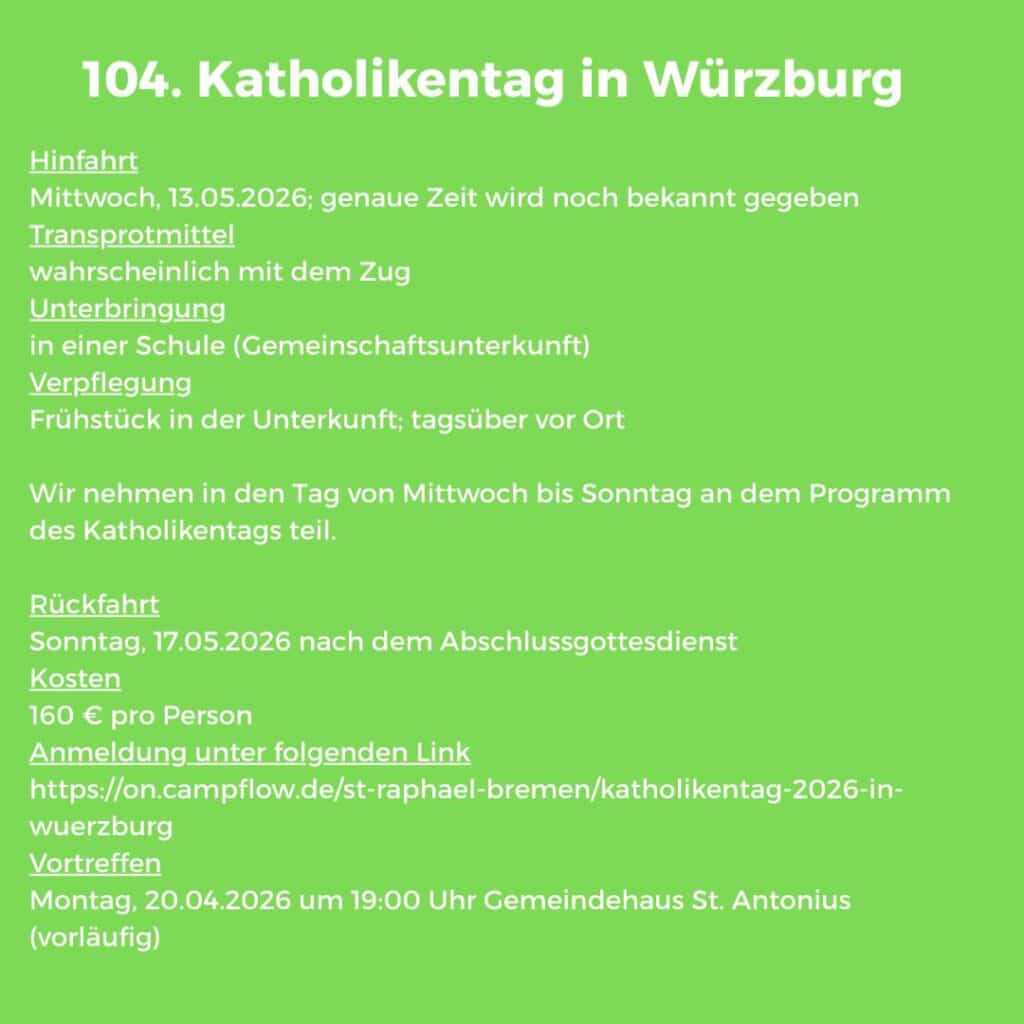 104. Katholikentag in Würzburg

Hinfahrt
Mittwoch, 13.05.2026; genaue Zeit wird noch bekannt gegeben
Transprotmittel
wahrscheinlich mit dem Zug
Unterbringung
in einer Schule (Gemeinschaftsunterkunft)
Verpflegung
Frühstück in der Unterkunft; tagsüber vor Ort

Wir nehmen in den Tag von Mittwoch bis Sonntag an dem Programm des Katholikentags teil.

Rückfahrt
Sonntag, 17.05.2026 nach dem Abschlussgottesdienst
Kosten
160 € pro Person
Anmeldung unter folgenden Link
https://on.campflow.de/st-raphael-bremen/katholikentag-2026-in-wuerzburg
Vortreffen
Montag, 20.04.2026 um 19:00 Uhr Gemeindehaus St. Antonius (vorläufig)